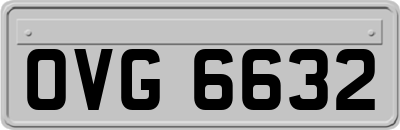 OVG 6632